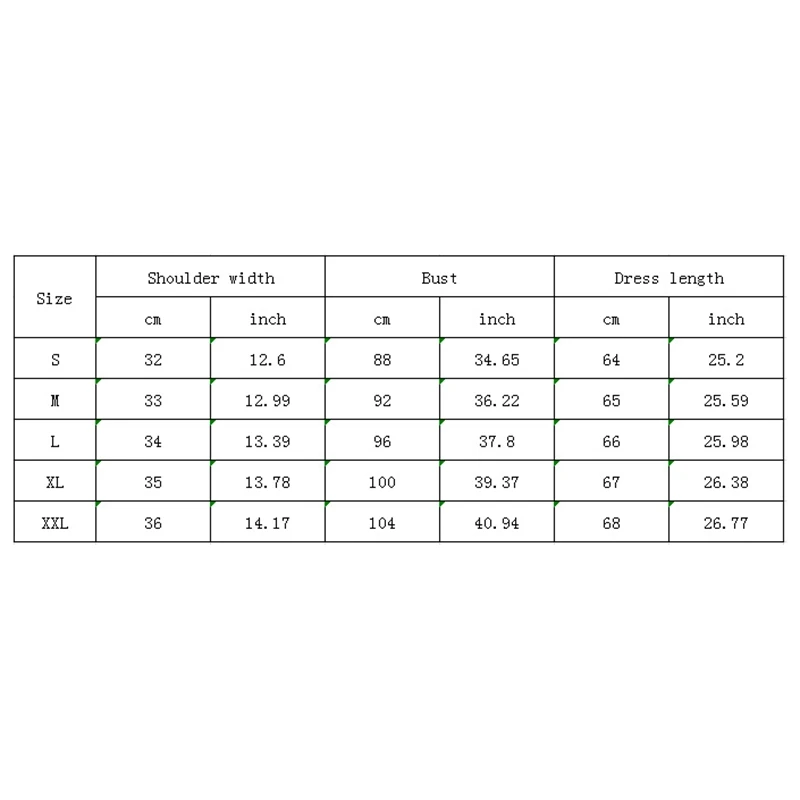 | Size | Shoulder width | | Bust | | Dress length | |
|---|---|---|---|---|---|---|
| | cm | inch | cm | inch | cm | inch |
| S | 32 | 12.6 | 88 | 34.65 | 64 | 25.2 |
| M | 33 | 12.99 | 92 | 36.22 | 65 | 25.59 |
| L | 34 | 13.39 | 96 | 37.8 | 66 | 25.98 |
| XL | 35 | 13.78 | 100 | 39.37 | 67 | 26.38 |
| XXL | 36 | 14.17 | 104 | 40.94 | 68 | 26.77 |